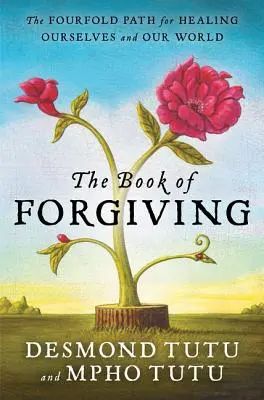 The FOURFOLD PATH for HEALING OURSELVES and OUR WORLD

The Book of FORGIVING

DESMOND TUTU and MPHO TUTU